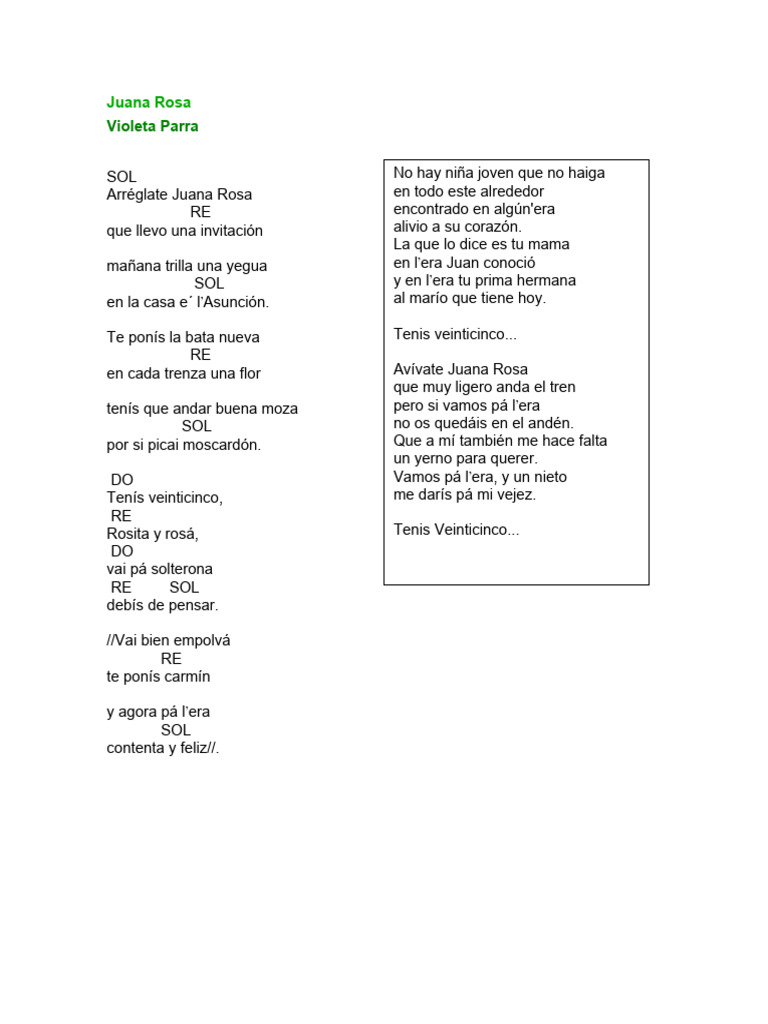 Juana Rosa
Violeta Parra

SOL
Arréglate Juana Rosa
RE
que llevo una invitación

mañana trilla una yegua
SOL
en la casa e´ l'Asunción.

Te ponís la bata nueva
RE
en cada trenza una flor

tenís que andar buena moza
SOL
por si picai moscardón.

DO
Tenís veinticinco,
RE
Rosita y rosá,
DO
vai pá solterona
RE SOL
debís de pensar.

//Vai bien empolvá
RE
te ponís carmín

y agora pá l'era
SOL
contenta y feliz//.

No hay niña joven que no haiga
en todo este alrededor
encontrado en algún'era
alivio a su corazón.
La que lo dice es tu mama
en l'era Juan conoció
y en l'era tu prima hermana
al marío que tiene hoy.

Tenis veinticinco...

Avívate Juana Rosa
que muy ligero anda el tren
pero si vamos pá l'era
no os quedáis en el andén.
Que a mí también me hace falta
un yerno para querer.
Vamos pá l'era, y un nieto
me darís pá mi vejez.

Tenis Veinticinco...